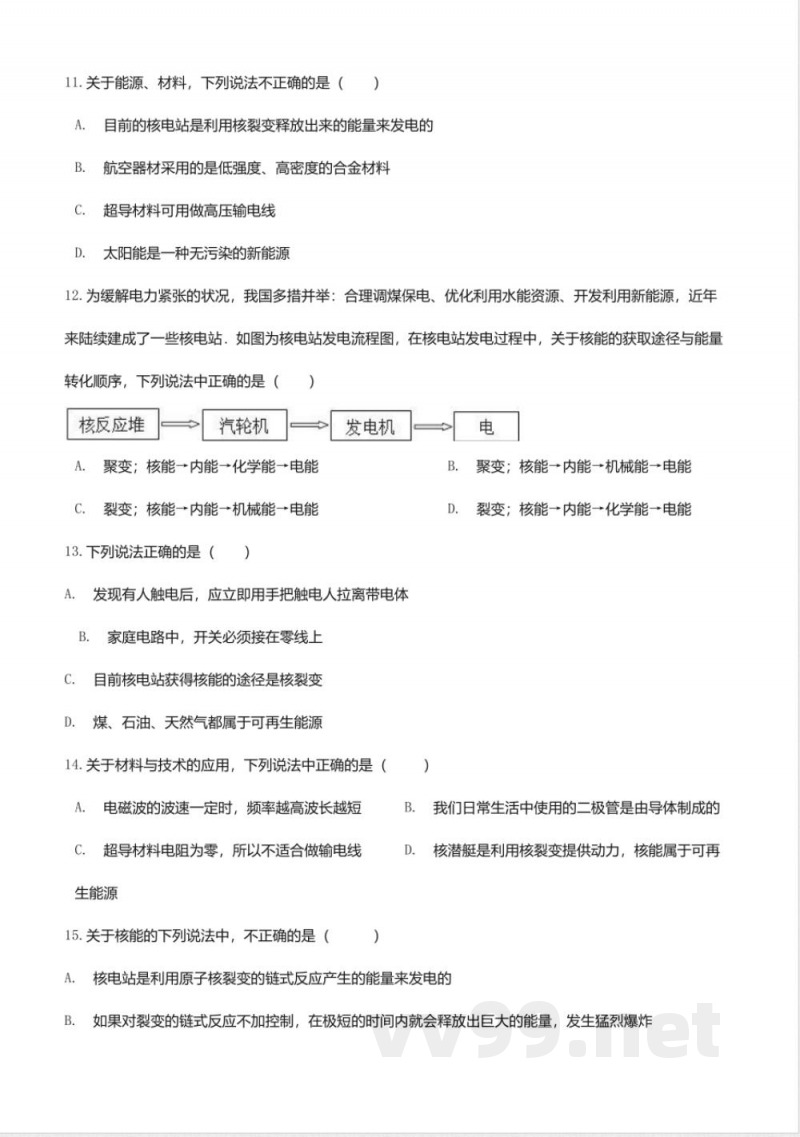 11.关于能源、材料，下列说法不正确的是（　　）

A. 目前的核电站是利用核裂变释放出来的能量来发电的

B. 航空器材采用的是低强度、高密度的合金材料

C. 超导材料可用做高压输电线

D. 太阳能是一种无污染的新能源

12.为缓解电力紧张的状况，我国多措并举：合理调煤保电、优化利用水能资源、开发利用新能源，近年来陆续建成了一些核电站．如图为核电站发电流程图，在核电站发电过程中，关于核能的获取途径与能量转化顺序，下列说法中正确的是（　　）

核反应堆 汽轮机 发电机 电

A. 聚变；核能→内能→化学能→电能 B. 聚变；核能→内能→机械能→电能

C. 裂变；核能→内能→机械能→电能 D. 裂变；核能→内能→化学能→电能

13.下列说法正确的是（　　）

A. 发现有人触电后，应立即用手把触电人拉离带电体

B. 家庭电路中，开关必须接在零线上

C. 目前核电站获得核能的途径是核裂变

D. 煤、石油、天然气都属于可再生能源

14.关于材料与技术的应用，下列说法中正确的是（　　）

A. 电磁波的波速一定时，频率越高波长越短 B. 我们日常生活中使用的二极管是由导体制成的

C. 超导材料电阻为零，所以不适合做输电线 D. 核潜艇是利用核裂变提供动力，核能属于可再生能源

15.关于核能的下列说法中，不正确的是（　　）

A. 核电站是利用原子核裂变的链式反应产生的能量来发电的

B. 如果对裂变的链式反应不加控制，在极短的时间内就会释放出巨大的能量，发生猛烈爆炸

vv99.net